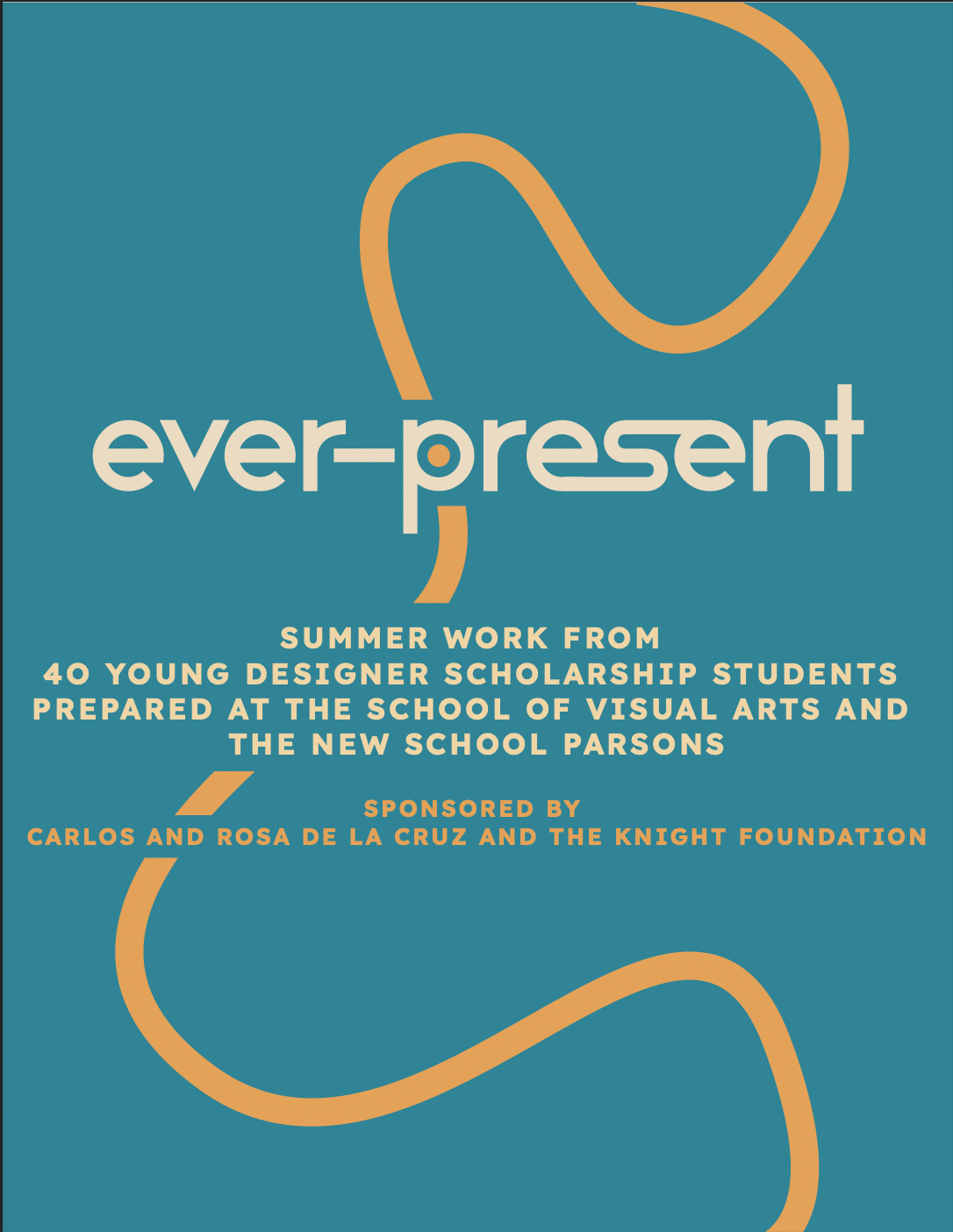 ever-present

SUMMER WORK FROM 40 YOUNG DESIGNER SCHOLARSHIP STUDENTS PREPARED AT THE SCHOOL OF VISUAL ARTS AND THE NEW SCHOOL PARSONS

SPONSORED BY
CARLOS AND ROSA DE LA CRUZ AND THE KNIGHT FOUNDATION